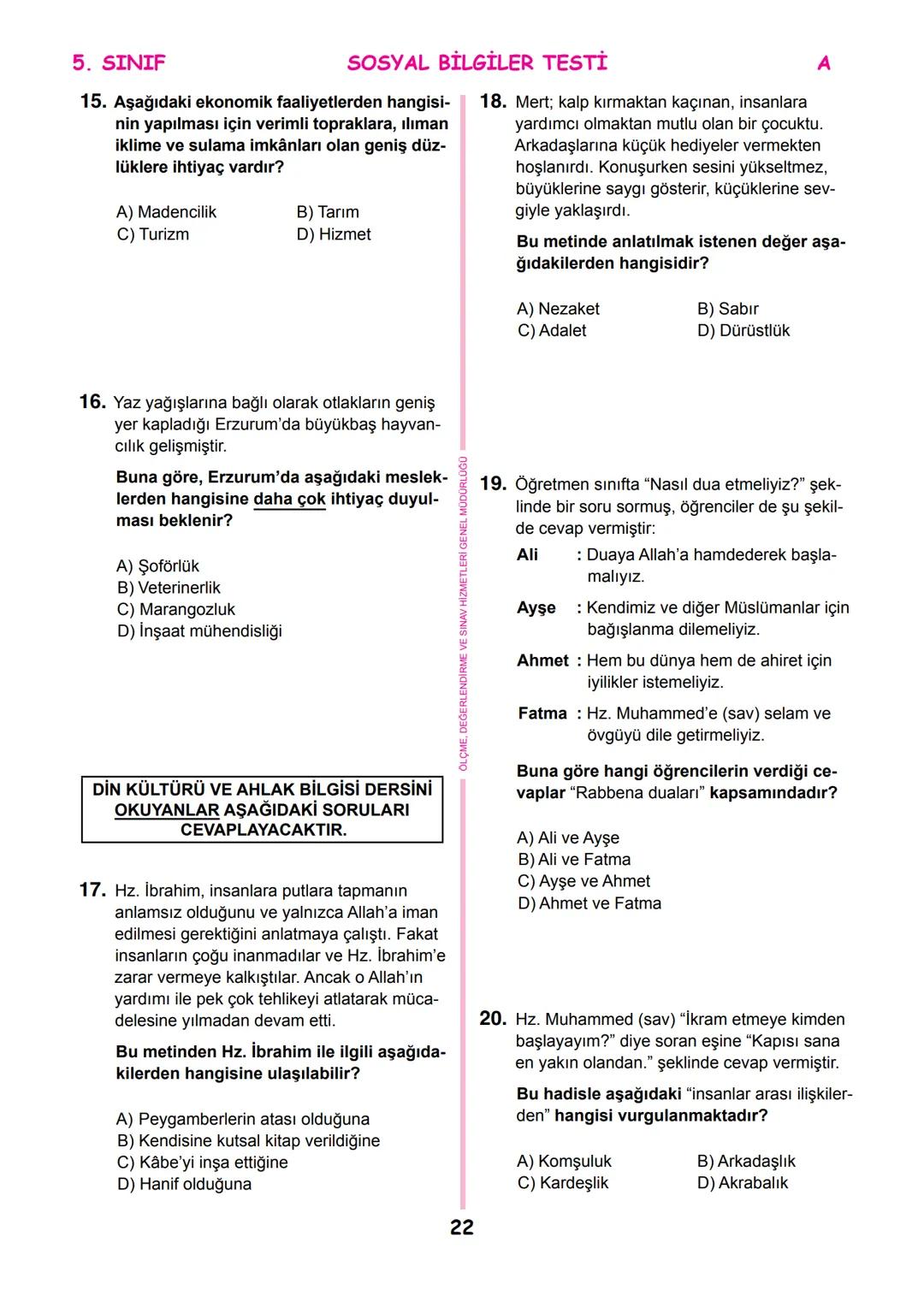 5. SINIF SOSYAL BİLGİLER TESTİ A

15. Aşağıdaki ekonomik faaliyetlerden hangisinin yapılması için verimli topraklara, ılıman iklime ve sulama imkânları olan geniş düzlüklere ihtiyaç vardır?

A) Madencilik B) Tarım
C) Turizm D) Hizmet

16. Yaz yağışlarına bağlı olarak otlakların geniş yer kapladığı Erzurum'da büyükbaş hayvancılık gelişmiştir.

Buna göre, Erzurum'da aşağıdaki mesleklerden hangisine daha çok ihtiyaç duyulması beklenir?

A) Şoförlük
B) Veterinerlik
C) Marangozluk
D) İnşaat mühendisliği

DİN KÜLTÜRÜ VE AHLAK BİLGİSİ DERSİNİ OKUYANLAR AŞAĞIDAKİ SORULARI CEVAPLAYACAKTIR.

17. Hz. İbrahim, insanlara putlara tapmanın anlamsız olduğunu ve yalnızca Allah'a iman edilmesi gerektiğini anlatmaya çalıştı. Fakat insanların çoğu inanmadılar ve Hz. İbrahim'e zarar vermeye kalkıştılar. Ancak o Allah'ın yardımı ile pek çok tehlikeyi atlatarak mücadelesine yılmadan devam etti.

Bu metinden Hz. İbrahim ile ilgili aşağıdakilerden hangisine ulaşılabilir?

A) Peygamberlerin atası olduğuna
B) Kendisine kutsal kitap verildiğine
C) Kâbe'yi inşa ettiğine
D) Hanif olduğuna

ÖLÇME, DEĞERLENDİRME VE SINAV HİZMETLERİ GENEL MÜDÜRLÜĞÜ

18. Mert; kalp kırmaktan kaçınan, insanlara yardımcı olmaktan mutlu olan bir çocuktu. Arkadaşlarına küçük hediyeler vermekten hoşlanırdı. Konuşurken sesini yükseltmez, büyüklerine saygı gösterir, küçüklerine sevgiyle yaklaşırdı.

Bu metinde anlatılmak istenen değer aşağıdakilerden hangisidir?

A) Nezaket B) Sabır
C) Adalet D) Dürüstlük

19. Öğretmen sınıfta "Nasıl dua etmeliyiz?" şeklinde bir soru sormuş, öğrenciler de şu şekilde cevap vermiştir:

Ali : Duaya Allah'a hamdederek başlamalıyız.

Ayşe : Kendimiz ve diğer Müslümanlar için bağışlanma dilemeliyiz.

Ahmet : Hem bu dünya hem de ahiret için iyilikler istemeliyiz.

Fatma : Hz. Muhammed'e (sav) selam ve övgüyü dile getirmeliyiz.

Buna göre hangi öğrencilerin verdiği cevaplar "Rabbena duaları" kapsamındadır?

A) Ali ve Ayşe
B) Ali ve Fatma
C) Ayşe ve Ahmet
D) Ahmet ve Fatma

20. Hz. Muhammed (sav) "İkram etmeye kimden başlayayım?" diye soran eşine "Kapısı sana en yakın olandan." şeklinde cevap vermiştir.

Bu hadisle aşağıdaki "insanlar arası ilişkilerden" hangisi vurgulanmaktadır?

A) Komşuluk B) Arkadaşlık
C) Kardeşlik D) Akrabalık

22